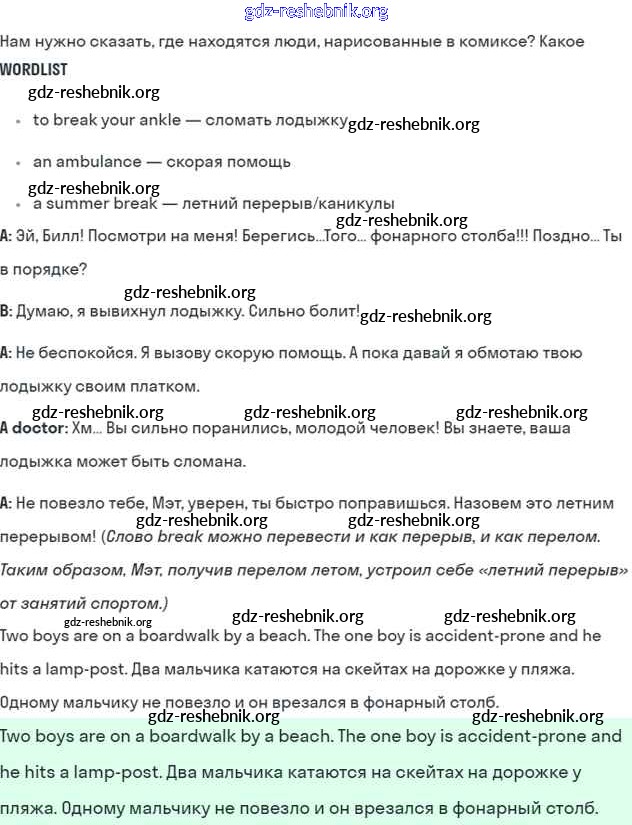 gdz-reshebnik.org

Нам нужно сказать, где находятся люди, нарисованные в комиксе? Какое

WORDLIST

gdz-reshebnik.org

- to break your ankle — сломать лодыжку gdz-reshebnik.org

- an ambulance — скорая помощь

gdz-reshebnik.org

- a summer break — летний перерыв/каникулы

gdz-reshebnik.org

A: Эй, Билл! Посмотри на меня! Берегись...Того... фонарного столба!!! Поздно... Ты в порядке?

gdz-reshebnik.org

B: Думаю, я вывихнул лодыжку. Сильно болит! gdz-reshebnik.org

A: Не беспокойся. Я вызову скорую помощь. А пока давай я обмотаю твою лодыжку своим платком.

gdz-reshebnik.org gdz-reshebnik.org gdz-reshebnik.org

A doctor: Хм... Вы сильно поранились, молодой человек! Вы знаете, ваша лодыжка может быть сломана.

A: Не повезло тебе, Мэт, уверен, ты быстро поправишься. Назовем это летним gdz-reshebnik.org gdz-reshebnik.org перерывом! (Слово break можно перевести и как перерыв, и как перелом. Таким образом, Мэт, получив перелом летом, устроил себе «летний перерыв» от занятий спортом.)

gdz-reshebnik.org gdz-reshebnik.org gdz-reshebnik.org

Two boys are on a boardwalk by a beach. The one boy is accident-prone and he hits a lamp-post. Два мальчика катаются на скейтах на дорожке у пляжа. Одному мальчику не повезло и он врезался в фонарный столб.

gdz-reshebnik.org gdz-reshebnik.org

Two boys are on a boardwalk by a beach. The one boy is accident-prone and he hits a lamp-post. Два мальчика катаются на скейтах на дорожке у пляжа. Одному мальчику не повезло и он врезался в фонарный столб.